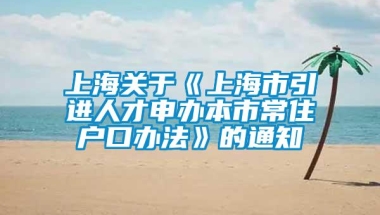 上海关于《上海市引进人才申办本市常住户口办法》的通知